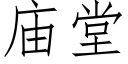 庙堂